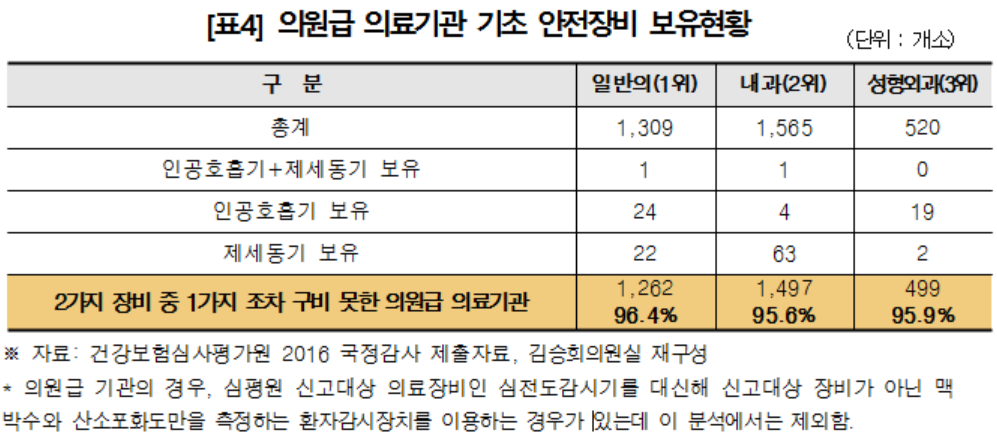 [표4] 의원급 의료기관 기초 안전장비 보유현황

(단위 : 개소)

| 구 분 | 일반의(1위) | 내과(2위) | 성형외과(3위) |
|---|---|---|---|
| 총계 | 1,309 | 1,565 | 520 |
| 인공호흡기+제세동기 보유 | 1 | 1 | 0 |
| 인공호흡기 보유 | 24 | 4 | 19 |
| 제세동기 보유 | 22 | 63 | 2 |
| 2가지 장비 중 1가지 조차 구비 못한 의원급 의료기관 | 1,262 96.4% | 1,497 95.6% | 499 95.9% |

※ 자료: 건강보험심사평가원 2016 국정감사 제출자료, 김승희의원실 재구성

* 의원급 기관의 경우, 심평원 신고대상 의료장비인 심전도감시기를 대신해 신고대상 장비가 아닌 맥박수와 산소포화도만을 측정하는 환자감시장치를 이용하는 경우가 있는데 이 분석에서는 제외함.